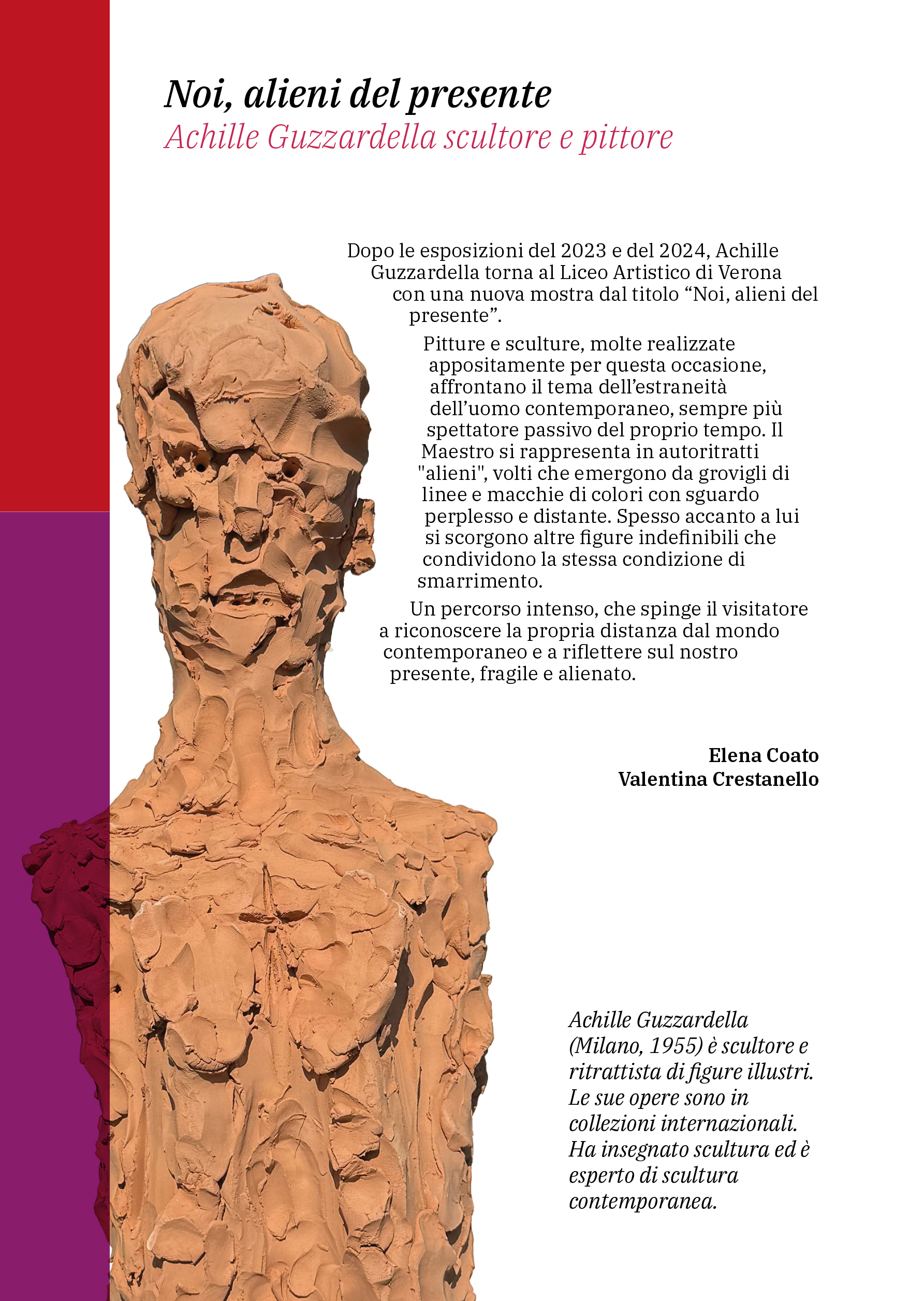 Noi, alieni del presente
Achille Guzzardella scultore e pittore

Dopo le esposizioni del 2023 e del 2024, Achille Guzzardella torna al Liceo Artistico di Verona con una nuova mostra dal titolo “Noi, alieni del presente”.

Pitture e sculture, molte realizzate appositamente per questa occasione, affrontano il tema dell’estraneità dell’uomo contemporaneo, sempre più spettatore passivo del proprio tempo. Il Maestro si rappresenta in autoritratti "alieni", volti che emergono da grovigli di linee e macchie di colori con sguardo perplesso e distante. Spesso accanto a lui si scorgono altre figure indefinibili che condividono la stessa condizione di smarrimento.

Un percorso intenso, che spinge il visitatore a riconoscere la propria distanza dal mondo contemporaneo e a riflettere sul nostro presente, fragile e alienato.

Elena Coato
Valentina Crestanello

Achille Guzzardella (Milano, 1955) è scultore e ritrattista di figure illustri. Le sue opere sono in collezioni internazionali. Ha insegnato scultura ed è esperto di scultura contemporanea.